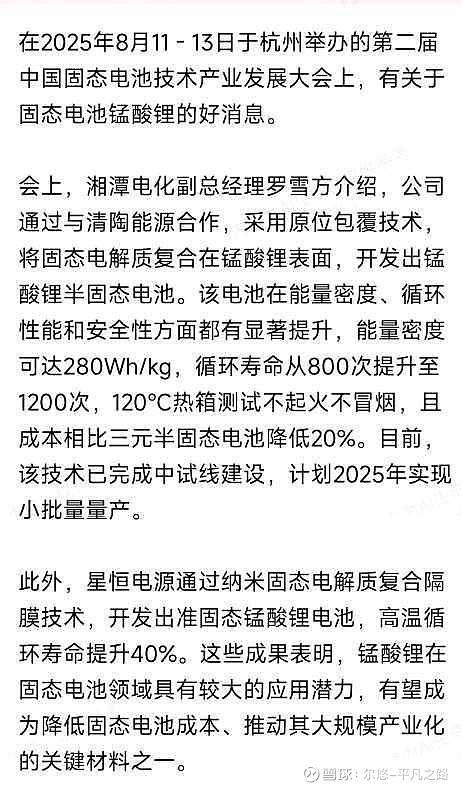 在2025年8月11 - 13日于杭州举办的第二届中国固态电池技术产业发展大会上，有关于固态电池锰酸锂的好消息。

会上，湘潭电化副总经理罗雪方介绍，公司通过与清陶能源合作，采用原位包覆技术，将固态电解质复合在锰酸锂表面，开发出锰酸锂半固态电池。该电池在能量密度、循环性能和安全性方面都有显著提升，能量密度可达280Wh/kg，循环寿命从800次提升至1200次，120°C热箱测试不起火不冒烟，且成本相比三元半固态电池降低20%。目前，该技术已完成中试线建设，计划2025年实现小批量量产。

此外，星恒电源通过纳米固态电解质复合隔膜技术，开发出准固态锰酸锂电池，高温循环寿命提升40%。这些成果表明，锰酸锂在固态电池领域具有较大的应用潜力，有望成为降低固态电池成本、推动其大规模产业化的关键材料之一。

雪球：尔悠-平凡之路